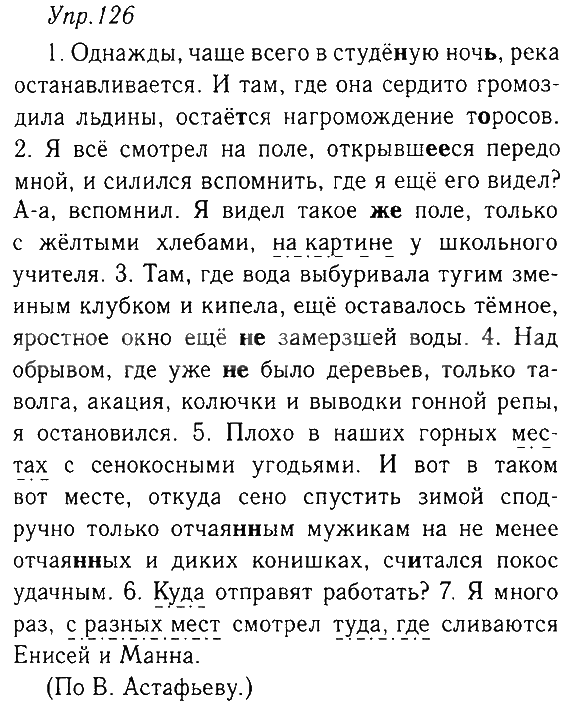 Упр.126

1. Однажды, чаще всего в студёную ночь, река останавливается. И там, где она сердито громоздила льдины, остаётся нагромождение торосов. 2. Я всё смотрел на поле, открывшееся передо мной, и силился вспомнить, где я ещё его видел? А-а, вспомнил. Я видел такое же поле, только с жёлтыми хлебами, на картине у школьного учителя. 3. Там, где вода выбуривала тугим змеиным клубком и кипела, ещё оставалось тёмное, яростное окно ещё не замерзшей воды. 4. Над обрывом, где уже не было деревьев, только таволга, акация, колючки и выводки гонной репы, я остановился. 5. Плохо в наших горных местах с сенокосными угодьями. И вот в таком вот месте, откуда сено спустить зимой сподручно только отчаянным мужикам на не менее отчаянных и диких конишках, считался покос удачным. 6. Куда отправят работать? 7. Я много раз, с разных мест смотрел туда, где сливаются Енисей и Манна.

(По В. Астафьеву.)